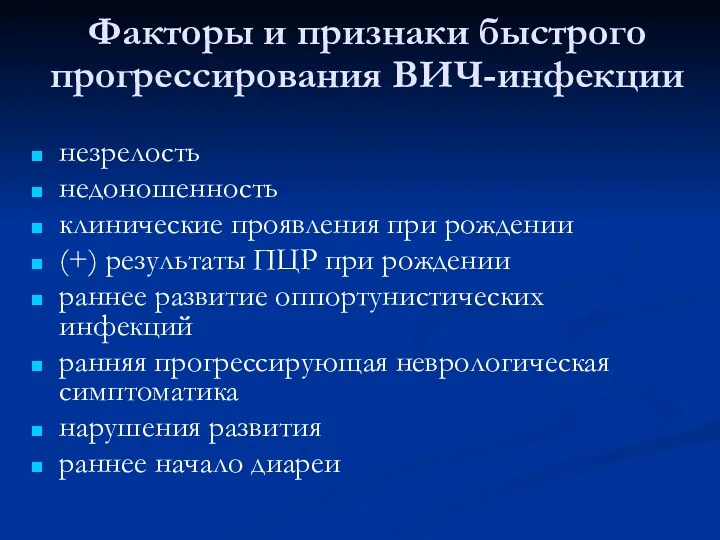 Факторы и признаки быстрого прогрессирования ВИЧ-инфекции

- незрелость
- недоношенность
- клинические проявления при рождении
- (+) результаты ПЦР при рождении
- раннее развитие оппортунистических инфекций
- ранняя прогрессирующая неврологическая симптоматика
- нарушения развития
- раннее начало диареи